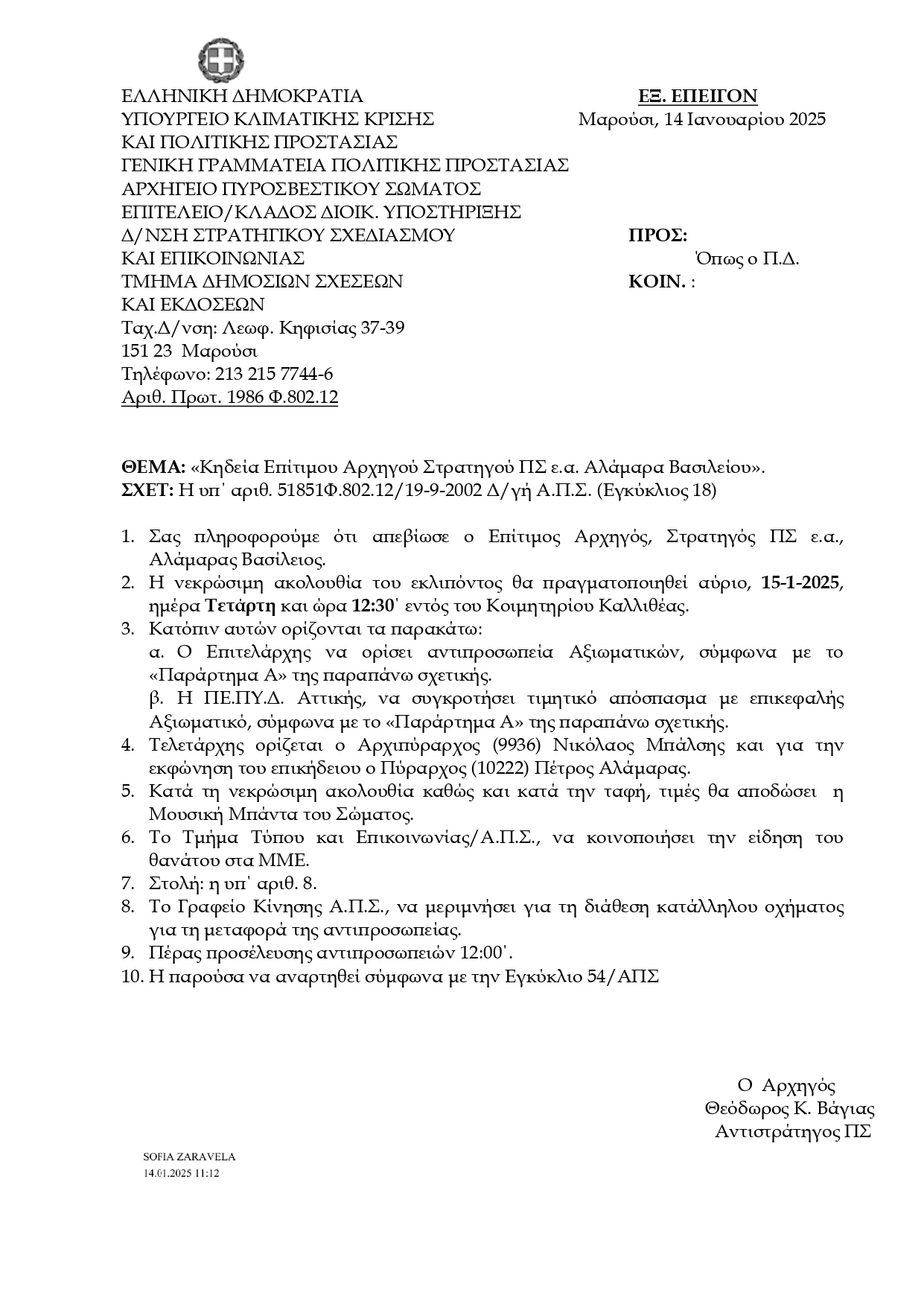 ΕΛΛΗΝΙΚΗ ΔΗΜΟΚΡΑΤΙΑ
ΥΠΟΥΡΓΕΙΟ ΚΛΙΜΑΤΙΚΗΣ ΚΡΙΣΗΣ
ΚΑΙ ΠΟΛΙΤΙΚΗΣ ΠΡΟΣΤΑΣΙΑΣ
ΓΕΝΙΚΗ ΓΡΑΜΜΑΤΕΙΑ ΠΟΛΙΤΙΚΗΣ ΠΡΟΣΤΑΣΙΑΣ
ΑΡΧΗΓΕΙΟ ΠΥΡΟΣΒΕΣΤΙΚΟΥ ΣΩΜΑΤΟΣ
ΕΠΙΤΕΛΕΙΟ/ΚΛΑΔΟΣ ΔΙΟΙΚ. ΥΠΟΣΤΗΡΙΞΗΣ
Δ/ΝΣΗ ΣΤΡΑΤΗΓΙΚΟΥ ΣΧΕΔΙΑΣΜΟΥ
ΚΑΙ ΕΠΙΚΟΙΝΩΝΙΑΣ
ΤΜΗΜΑ ΔΗΜΟΣΙΩΝ ΣΧΕΣΕΩΝ
ΚΑΙ ΕΚΔΟΣΕΩΝ
Ταχ.Δ/νση: Λεωφ. Κηφισίας 37-39
151 23 Μαρούσι
Τηλέφωνο: 213 215 7744-6
Αριθ. Πρωτ. 1986 Φ.802.12

ΕΞ. ΕΠΕΙΓΟΝ
Μαρούσι, 14 Ιανουαρίου 2025

ΠΡΟΣ:
Όπως ο Π.Δ.
ΚΟΙΝ. :

ΘΕΜΑ: «Κηδεία Επίτιμου Αρχηγού Στρατηγού ΠΣ ε.α. Αλάμαρα Βασιλείου».
ΣΧΕΤ: Η υπ' αριθ. 51851Φ.802.12/19-9-2002 Δ/γή Α.Π.Σ. (Εγκύκλιος 18)

1. Σας πληροφορούμε ότι απεβίωσε ο Επίτιμος Αρχηγός, Στρατηγός ΠΣ ε.α., Αλάμαρας Βασίλειος.
2. Η νεκρώσιμη ακολουθία του εκλιπόντος θα πραγματοποιηθεί αύριο, 15-1-2025, ημέρα Τετάρτη και ώρα 12:30' εντός του Κοιμητηρίου Καλλιθέας.
3. Κατόπιν αυτών ορίζονται τα παρακάτω:
α. Ο Επιτελάρχης να ορίσει αντιπροσωπεία Αξιωματικών, σύμφωνα με το «Παράρτημα Α» της παραπάνω σχετικής.
β. Η ΠΕ.ΠΥ.Δ. Αττικής, να συγκροτήσει τιμητικό απόσπασμα με επικεφαλής Αξιωματικό, σύμφωνα με το «Παράρτημα Α» της παραπάνω σχετικής.
4. Τελετάρχης ορίζεται ο Αρχιπύραρχος (9936) Νικόλαος Μπάλσης και για την εκφώνηση του επικήδειου ο Πύραρχος (10222) Πέτρος Αλάμαρας.
5. Κατά τη νεκρώσιμη ακολουθία καθώς και κατά την ταφή, τιμές θα αποδώσει η Μουσική Μπάντα του Σώματος.
6. Το Τμήμα Τύπου και Επικοινωνίας/Α.Π.Σ., να κοινοποιήσει την είδηση του θανάτου στα ΜΜΕ.
7. Στολή: η υπ' αριθ. 8.
8. Το Γραφείο Κίνησης Α.Π.Σ., να μεριμνήσει για τη διάθεση κατάλληλου οχήματος για τη μεταφορά της αντιπροσωπείας.
9. Πέρας προσέλευσης αντιπροσωπειών 12:00'.
10. Η παρούσα να αναρτηθεί σύμφωνα με την Εγκύκλιο 54/ΑΠΣ

Ο Αρχηγός
Θεόδωρος Κ. Βάγιας
Αντιστράτηγος ΠΣ

SOFIA ZARAVELA
14.01.2025 11:12